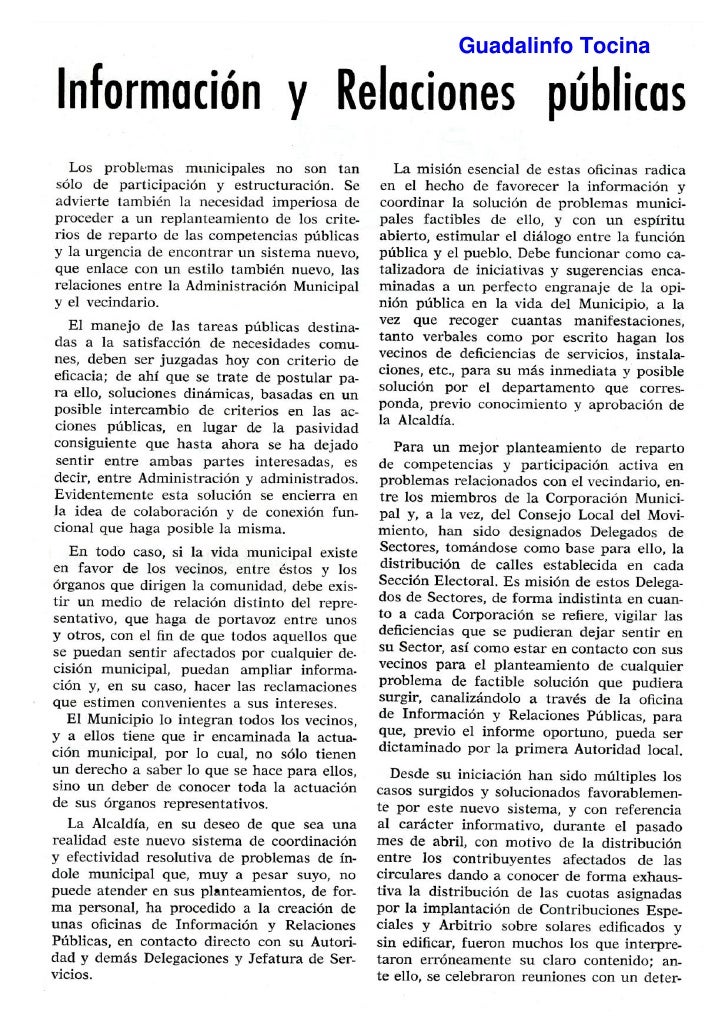 Guadalinfo Tocina

Información y Relaciones públicas

Los problemas municipales no son tan sólo de participación y estructuración. Se advierte también la necesidad imperiosa de proceder a un replanteamiento de los criterios de reparto de las competencias públicas y la urgencia de encontrar un sistema nuevo, que enlace con un estilo también nuevo, las relaciones entre la Administración Municipal y el vecindario.

El manejo de las tareas públicas destinadas a la satisfacción de necesidades comunes, deben ser juzgadas hoy con criterio de eficacia; de ahí que se trate de postular para ello, soluciones dinámicas, basadas en un posible intercambio de criterios en las acciones públicas, en lugar de la pasividad consiguiente que hasta ahora se ha dejado sentir entre ambas partes interesadas, es decir, entre Administración y administrados. Evidentemente esta solución se encierra en la idea de colaboración y de conexión funcional que haga posible la misma.

En todo caso, si la vida municipal existe en favor de los vecinos, entre éstos y los órganos que dirigen la comunidad, debe existir un medio de relación distinto del representativo, que haga de portavoz entre unos y otros, con el fin de que todos aquellos que se puedan sentir afectados por cualquier decisión municipal, puedan ampliar información y, en su caso, hacer las reclamaciones que estimen convenientes a sus intereses.

El Municipio lo integran todos los vecinos, y a ellos tiene que ir encaminada la actuación municipal, por lo cual, no sólo tienen un derecho a saber lo que se hace para ellos, sino un deber de conocer toda la actuación de sus órganos representativos.

La Alcaldía, en su deseo de que sea una realidad este nuevo sistema de coordinación y efectividad resolutiva de problemas de índole municipal que, muy a pesar suyo, no puede atender en sus planteamientos, de forma personal, ha procedido a la creación de unas oficinas de Información y Relaciones Públicas, en contacto directo con su Autoridad y demás Delegaciones y Jefatura de Servicios.

La misión esencial de estas oficinas radica en el hecho de favorecer la información y coordinar la solución de problemas municipales factibles de ello, y con un espíritu abierto, estimular el diálogo entre la función pública y el pueblo. Debe funcionar como catalizadora de iniciativas y sugerencias encaminadas a un perfecto engranaje de la opinión pública en la vida del Municipio, a la vez que recoger cuantas manifestaciones, tanto verbales como por escrito hagan los vecinos de deficiencias de servicios, instalaciones, etc., para su más inmediata y posible solución por el departamento que corresponda, previo conocimiento y aprobación de la Alcaldía.

Para un mejor planteamiento de reparto de competencias y participación activa en problemas relacionados con el vecindario, entre los miembros de la Corporación Municipal y, a la vez, del Consejo Local del Movimiento, han sido designados Delegados de Sectores, tomándose como base para ello, la distribución de calles establecida en cada Sección Electoral. Es misión de estos Delegados de Sectores, de forma indistinta en cuanto a cada Corporación se refiere, vigilar las deficiencias que se pudieran dejar sentir en su Sector, así como estar en contacto con sus vecinos para el planteamiento de cualquier problema de factible solución que pudiera surgir, canalizándolo a través de la oficina de Información y Relaciones Públicas, para que, previo el informe oportuno, pueda ser dictaminado por la primera Autoridad local.

Desde su iniciación han sido múltiples los casos surgidos y solucionados favorablemente por este nuevo sistema, y con referencia al carácter informativo, durante el pasado mes de abril, con motivo de la distribución entre los contribuyentes afectados de las circulares dando a conocer de forma exhaustiva la distribución de las cuotas asignadas por la implantación de Contribuciones Especiales y Arbitrio sobre solares edificados y sin edificar, fueron muchos los que interpretaron erróneamente su claro contenido; ante ello, se celebraron reuniones con un deter-